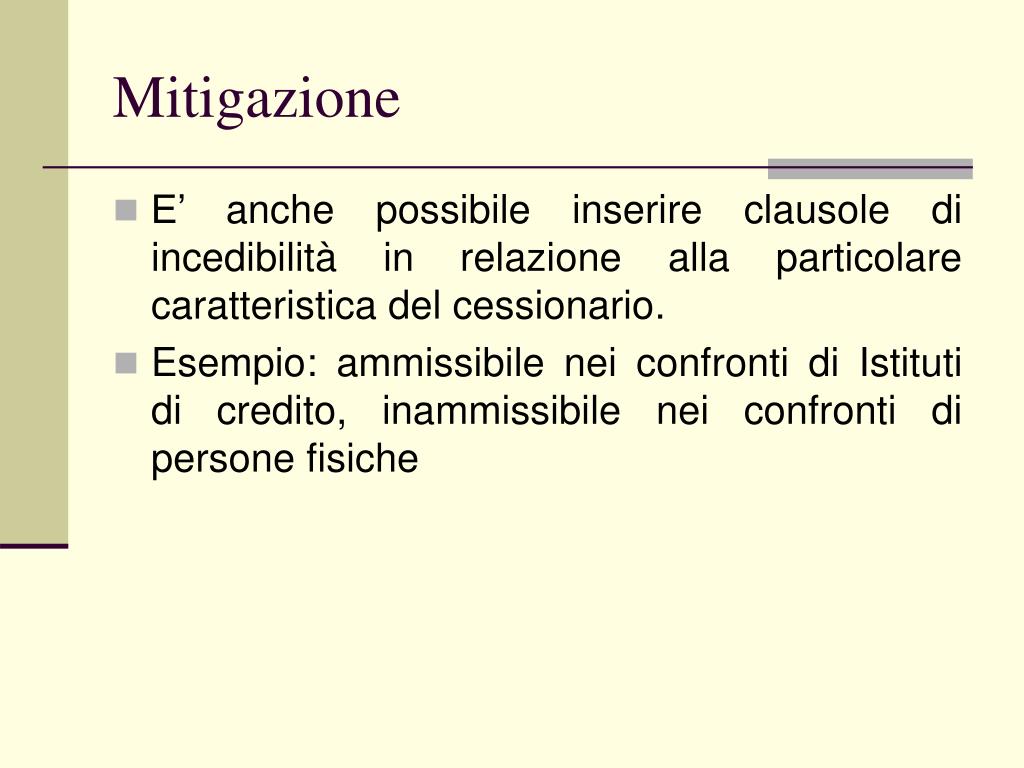 Mitigazione

E’ anche possibile inserire clausole di incedibilità in relazione alla particolare caratteristica del cessionario.

Esempio: ammissibile nei confronti di Istituti di credito, inammissibile nei confronti di persone fisiche